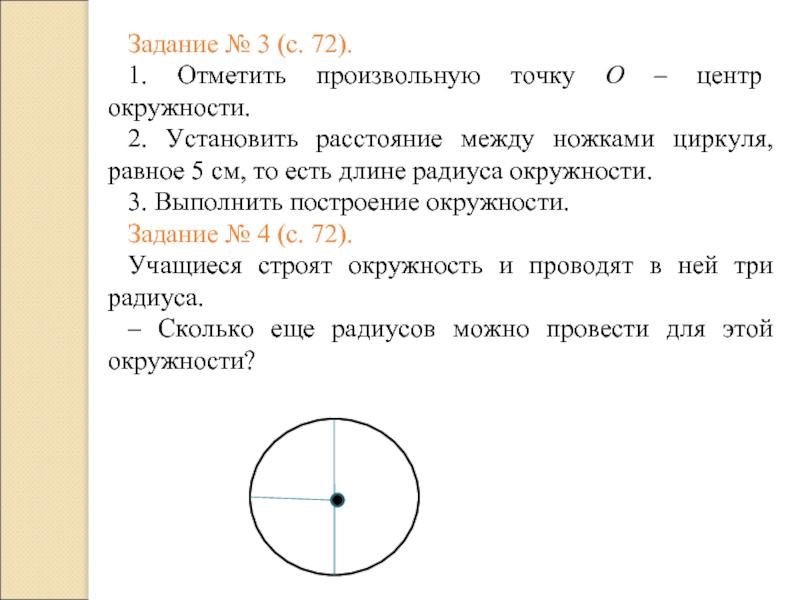 Задание № 3 (с. 72).

1. Отметить произвольную точку $O$ – центр окружности.

2. Установить расстояние между ножками циркуля, равное 5 см, то есть длине радиуса окружности.

3. Выполнить построение окружности.

Задание № 4 (с. 72).

Учащиеся строят окружность и проводят в ней три радиуса.

– Сколько еще радиусов можно провести для этой окружности?